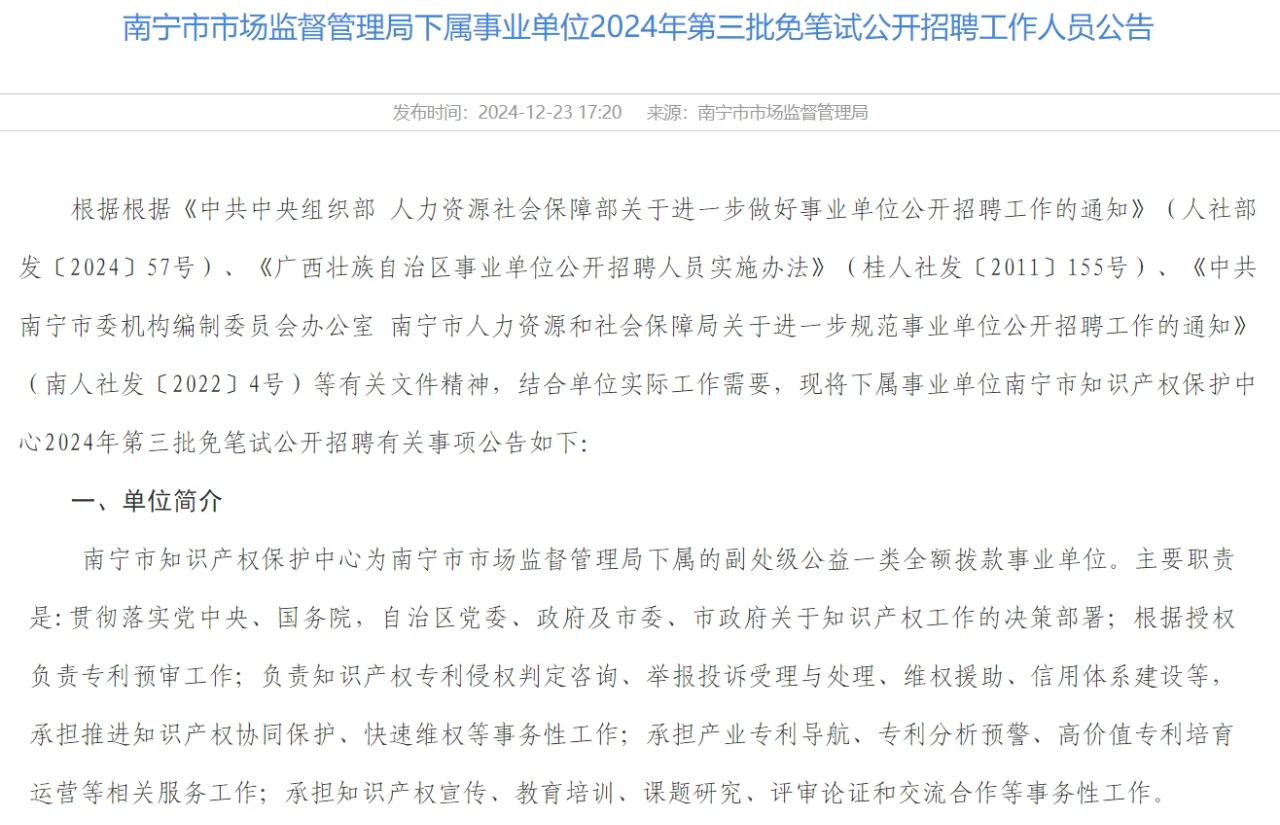 南宁市市场监督管理局下属事业单位2024年第三批免笔试公开招聘工作人员公告

发布时间：2024-12-23 17:20　来源：南宁市市场监督管理局

根据根据《中共中央组织部 人力资源社会保障部关于进一步做好事业单位公开招聘工作的通知》（人社部发〔2024〕57号）、《广西壮族自治区事业单位公开招聘人员实施办法》（桂人社发〔2011〕155号）、《中共南宁市委机构编制委员会办公室 南宁市人力资源和社会保障局关于进一步规范事业单位公开招聘工作的通知》（南人社发〔2022〕4号）等有关文件精神，结合单位实际工作需要，现将下属事业单位南宁市知识产权保护中心2024年第三批免笔试公开招聘有关事项公告如下：

一、单位简介

南宁市知识产权保护中心为南宁市市场监督管理局下属的副处级公益一类全额拨款事业单位。主要职责是：贯彻落实党中央、国务院，自治区党委、政府及市委、市政府关于知识产权工作的决策部署；根据授权负责专利预审工作；负责知识产权专利侵权判定咨询、举报投诉受理与处理、维权援助、信用体系建设等，承担推进知识产权协同保护、快速维权等事务性工作；承担产业专利导航、专利分析预警、高价值专利培育运营等相关服务工作；承担知识产权宣传、教育培训、课题研究、评审论证和交流合作等事务性工作。